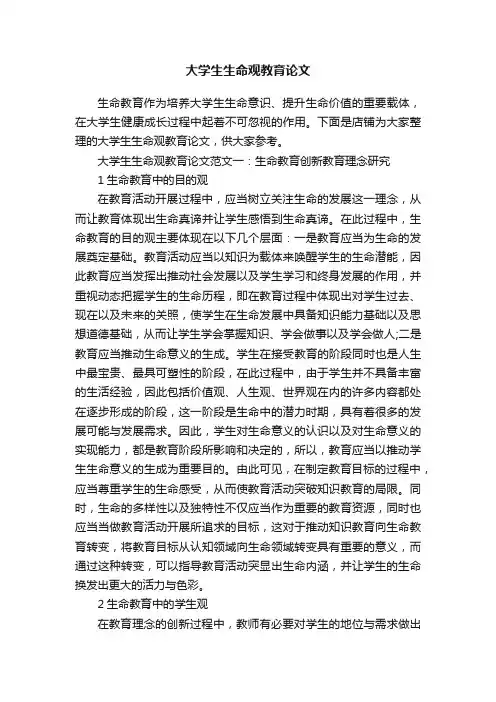 大学生生命观教育论文

生命教育作为培养大学生生命意识、提升生命价值的重要载体，在大学生健康成长过程中起着不可忽视的作用。下面是店铺为大家整理的大学生生命观教育论文，供大家参考。

大学生生命观教育论文范文一：生命教育创新教育理念研究

1 生命教育中的目的观

在教育活动开展过程中，应当树立关注生命的发展这一理念，从而让教育体现出生命真谛并让学生感悟到生命真谛。在此过程中，生命教育的目的观主要体现在以下几个层面：一是教育应当为生命的发展奠定基础。教育活动应当以知识为载体来唤醒学生的生命潜能，因此教育应当发挥出推动社会发展以及学生学习和终身发展的作用，并重视动态把握学生的生命历程，即在教育过程中体现出对学生过去、现在以及未来的关照，使学生在生命发展中具备知识能力基础以及思想道德基础，从而让学生学会掌握知识、学会做事以及学会做人;二是教育应当推动生命意义的生成。学生在接受教育的阶段同时也是人生中最宝贵、最具可塑性的阶段，在此过程中，由于学生并不具备丰富的生活经验，因此包括价值观、人生观、世界观在内的许多内容都处在逐步形成的阶段，这一阶段是生命中的潜力时期，具有着很多的发展可能与发展需求。因此，学生对生命意义的认识以及对生命意义的实现能力，都是教育阶段所影响和决定的，所以，教育应当以推动学生生命意义的生成为重要目的。由此可见，在制定教育目标的过程中，应当尊重学生的生命感受，从而使教育活动突破知识教育的局限。同时，生命的多样性以及独特性不仅应当作为重要的教育资源，同时也应当当做教育活动开展所追求的目标，这对于推动知识教育向生命教育转变，将教育目标从认知领域向生命领域转变具有重要的意义，而通过这种转变，可以指导教育活动突显出生命内涵，并让学生的生命换发出更大的活力与色彩。

2 生命教育中的学生观

在教育理念的创新过程中，教师有必要对学生的地位与需求做出